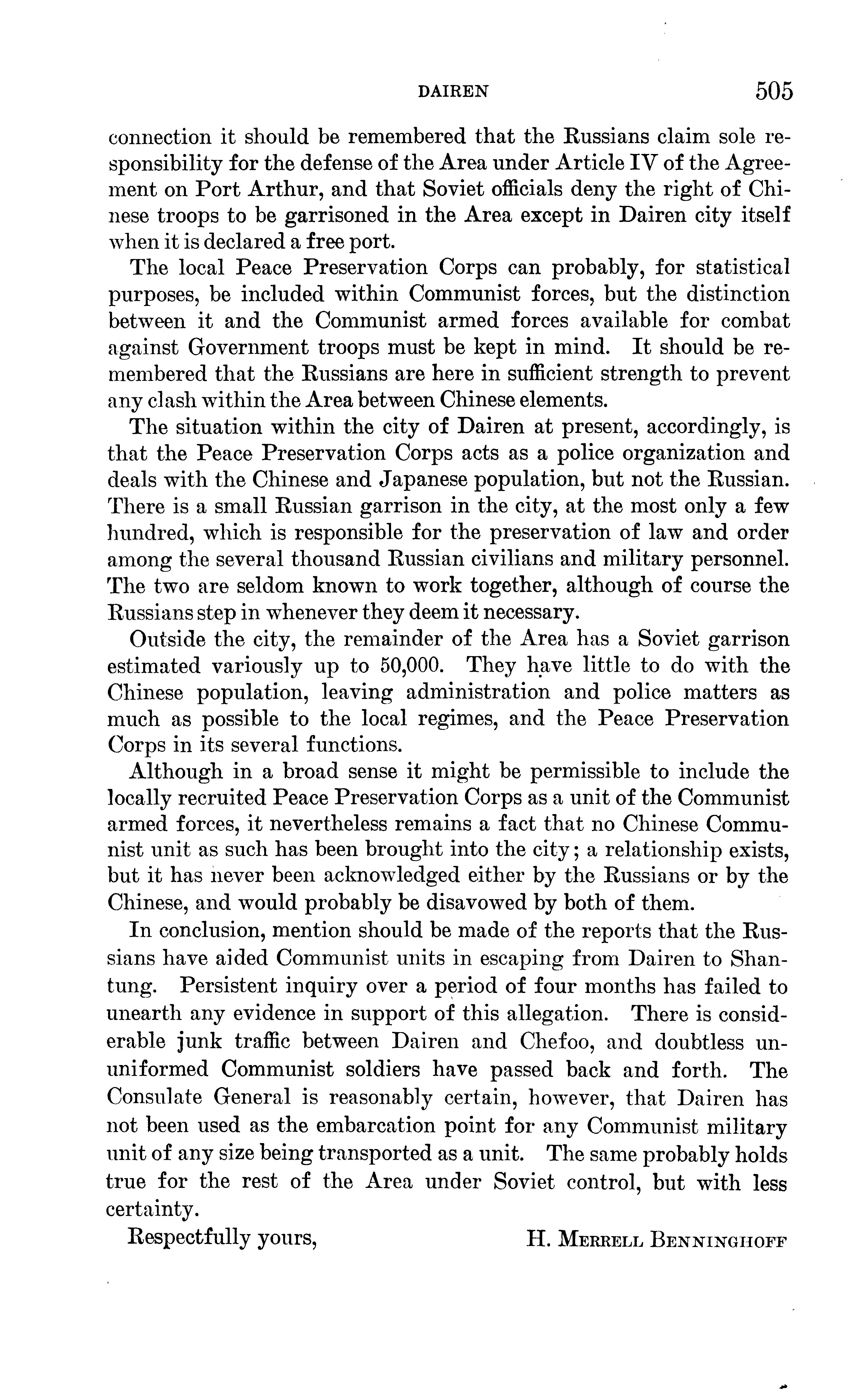 DAIREN 505

connection it should be remembered that the Russians claim sole responsibility for the defense of the Area under Article IV of the Agreement on Port Arthur, and that Soviet officials deny the right of Chinese troops to be garrisoned in the Area except in Dairen city itself when it is declared a free port.

The local Peace Preservation Corps can probably, for statistical purposes, be included within Communist forces, but the distinction between it and the Communist armed forces available for combat against Government troops must be kept in mind. It should be remembered that the Russians are here in sufficient strength to prevent any clash within the Area between Chinese elements.

The situation within the city of Dairen at present, accordingly, is that the Peace Preservation Corps acts as a police organization and deals with the Chinese and Japanese population, but not the Russian. There is a small Russian garrison in the city, at the most only a few hundred, which is responsible for the preservation of law and order among the several thousand Russian civilians and military personnel. The two are seldom known to work together, although of course the Russians step in whenever they deem it necessary.

Outside the city, the remainder of the Area has a Soviet garrison estimated variously up to 50,000. They have little to do with the Chinese population, leaving administration and police matters as much as possible to the local regimes, and the Peace Preservation Corps in its several functions.

Although in a broad sense it might be permissible to include the locally recruited Peace Preservation Corps as a unit of the Communist armed forces, it nevertheless remains a fact that no Chinese Communist unit as such has been brought into the city; a relationship exists, but it has never been acknowledged either by the Russians or by the Chinese, and would probably be disavowed by both of them.

In conclusion, mention should be made of the reports that the Russians have aided Communist units in escaping from Dairen to Shantung. Persistent inquiry over a period of four months has failed to unearth any evidence in support of this allegation. There is considerable junk traffic between Dairen and Chefoo, and doubtless ununiformed Communist soldiers have passed back and forth. The Consulate General is reasonably certain, however, that Dairen has not been used as the embarcation point for any Communist military unit of any size being transported as a unit. The same probably holds true for the rest of the Area under Soviet control, but with less certainty.

Respectfully yours, H. MERRELL BENNINGHOFF